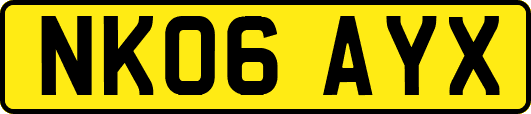 NK06 AYX